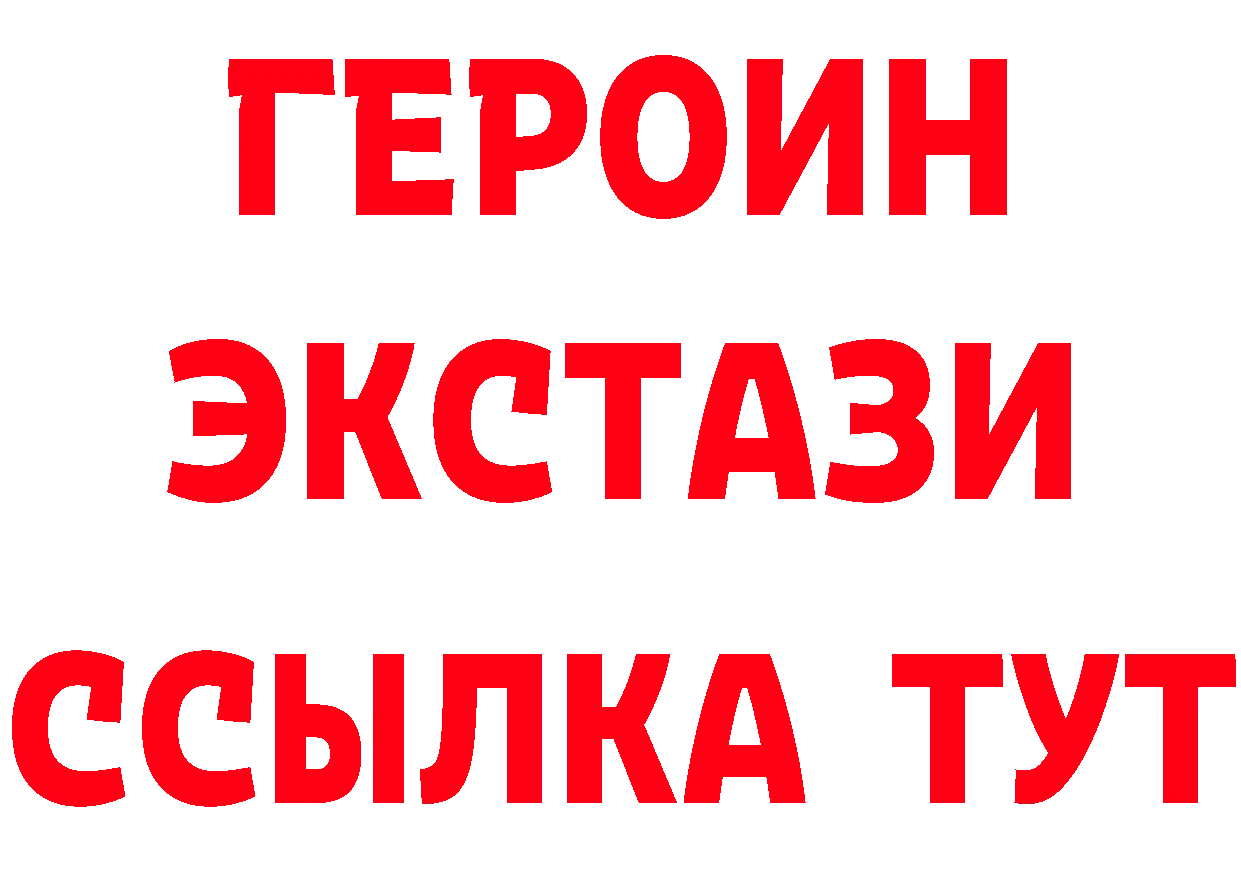 ГЕРОИН
ЭКСТАЗИ
ССЫЛКА ТУТ